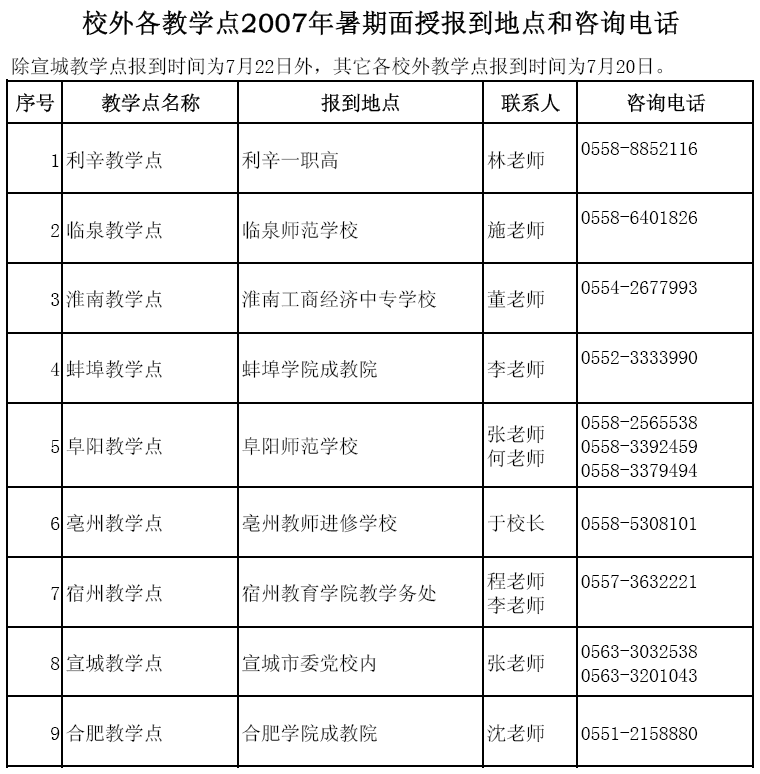 校外各教学点2007年暑期面授报到地点和咨询电话

除宣城教学点报到时间为7月22日外，其它各校外教学点报到时间为7月20日。

| 序号 | 教学点名称 | 报到地点 | 联系人 | 咨询电话 |
|---|---|---|---|---|
| 1 | 利辛教学点 | 利辛一职高 | 林老师 | 0558-8852116 |
| 2 | 临泉教学点 | 临泉师范学校 | 施老师 | 0558-6401826 |
| 3 | 淮南教学点 | 淮南工商经济中专学校 | 董老师 | 0554-2677993 |
| 4 | 蚌埠教学点 | 蚌埠学院成教院 | 李老师 | 0552-3333990 |
| 5 | 阜阳教学点 | 阜阳师范学校 | 张老师 何老师 | 0558-2565538 0558-3392459 0558-3379494 |
| 6 | 亳州教学点 | 亳州教师进修学校 | 于校长 | 0558-5308101 |
| 7 | 宿州教学点 | 宿州教育学院教学务处 | 程老师 李老师 | 0557-3632221 |
| 8 | 宣城教学点 | 宣城市委党校内 | 张老师 | 0563-3032538 0563-3201043 |
| 9 | 合肥教学点 | 合肥学院成教院 | 沈老师 | 0551-2158880 |